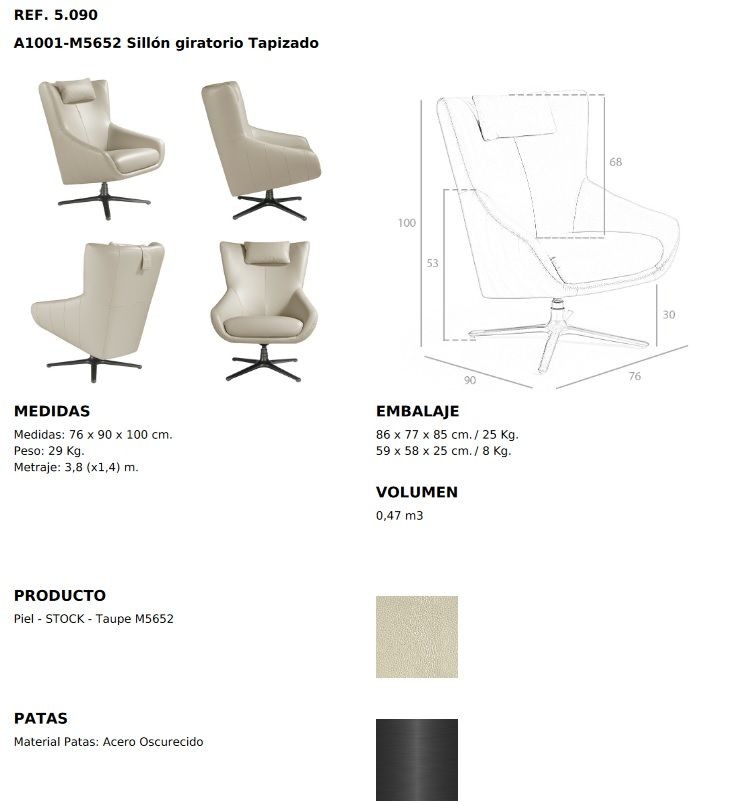 REF. 5.090

A1001-M5652 Sillón giratorio Tapizado

68

100

53

30

90

76

MEDIDAS

Medidas: 76 x 90 x 100 cm.
Peso: 29 Kg.
Metraje: 3,8 (x1,4) m.

EMBALAJE

86 x 77 x 85 cm. / 25 Kg.
59 x 58 x 25 cm. / 8 Kg.

VOLUMEN

0,47 m3

PRODUCTO

Piel - STOCK - Taupe M5652

PATAS

Material Patas: Acero Oscurecido